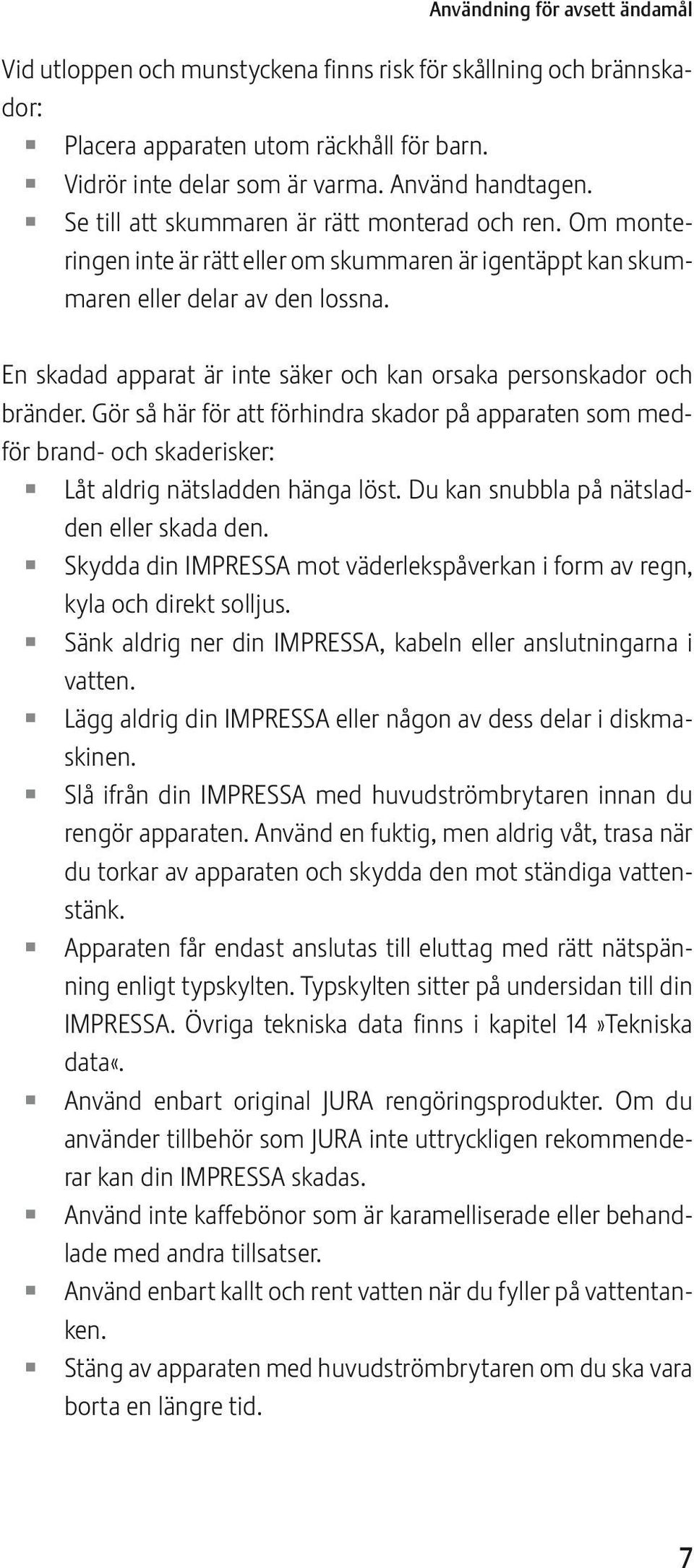 Användning för avsett ändamål

Vid utloppen och munstyckena finns risk för skållning och brännskador:
- Placera apparaten utom räckhåll för barn.
- Vidrör inte delar som är varma. Använd handtagen.
- Se till att skummaren är rätt monterad och ren. Om monteringen inte är rätt eller om skummaren är igentäppt kan skummaren eller delar av den lossna.

En skadad apparat är inte säker och kan orsaka personskador och bränder. Gör så här för att förhindra skador på apparaten som medför brand- och skaderisker:
- Låt aldrig nätsladden hänga löst. Du kan snubbla på nätsladden eller skada den.
- Skydda din IMPRESSA mot väderlekspåverkan i form av regn, kyla och direkt solljus.
- Sänk aldrig ner din IMPRESSA, kabeln eller anslutningarna i vatten.
- Lägg aldrig din IMPRESSA eller någon av dess delar i diskmaskinen.
- Slå ifrån din IMPRESSA med huvudströmbrytaren innan du rengör apparaten. Använd en fuktig, men aldrig våt, trasa när du torkar av apparaten och skydda den mot ständiga vattenstänk.
- Apparaten får endast anslutas till eluttag med rätt nätspänning enligt typskylten. Typskylten sitter på undersidan till din IMPRESSA. Övriga tekniska data finns i kapitel 14 »Tekniska data«.
- Använd enbart original JURA rengöringsprodukter. Om du använder tillbehör som JURA inte uttryckligen rekommenderar kan din IMPRESSA skadas.
- Använd inte kaffebönor som är karamelliserade eller behandlade med andra tillsatser.
- Använd enbart kallt och rent vatten när du fyller på vattentanken.
- Stäng av apparaten med huvudströmbrytaren om du ska vara borta en längre tid.

7